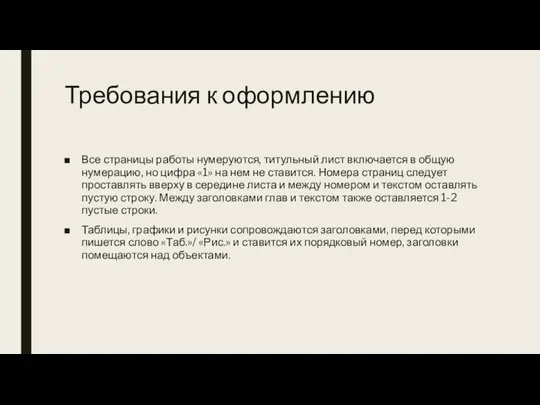 Требования к оформлению

■ Все страницы работы нумеруются, титульный лист включается в общую нумерацию, но цифра «1» на нем не ставится. Номера страниц следует проставлять вверху в середине листа и между номером и текстом оставлять пустую строку. Между заголовками глав и текстом также оставляется 1-2 пустые строки.

■ Таблицы, графики и рисунки сопровождаются заголовками, перед которыми пишется слово «Таб.»/ «Рис.» и ставится их порядковый номер, заголовки помещаются над объектами.